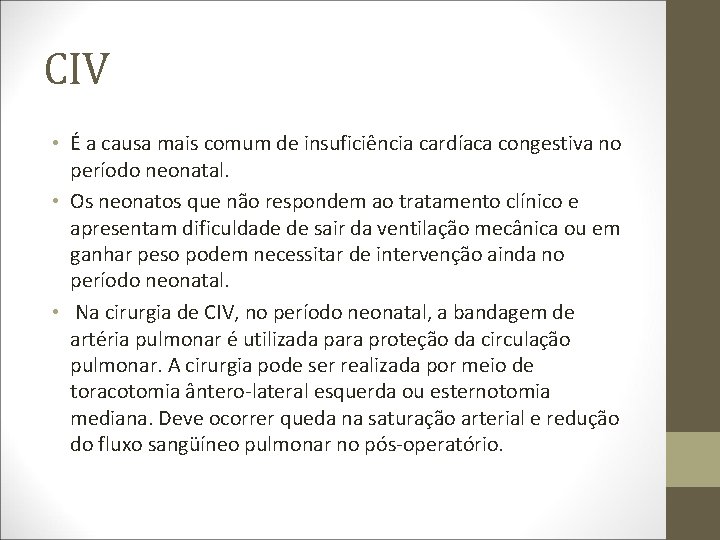 CIV

• É a causa mais comum de insuficiência cardíaca congestiva no período neonatal.

• Os neonatos que não respondem ao tratamento clínico e apresentam dificuldade de sair da ventilação mecânica ou em ganhar peso podem necessitar de intervenção ainda no período neonatal.

• Na cirurgia de CIV, no período neonatal, a bandagem de artéria pulmonar é utilizada para proteção da circulação pulmonar. A cirurgia pode ser realizada por meio de toracotomia ântero-lateral esquerda ou esternotomia mediana. Deve ocorrer queda na saturação arterial e redução do fluxo sangüíneo pulmonar no pós-operatório.